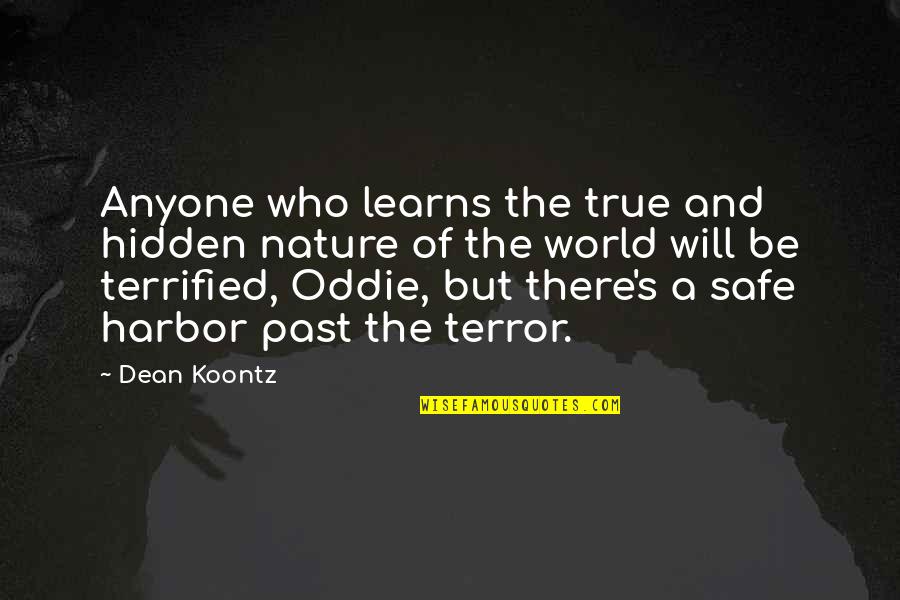 Anyone who learns the true and hidden nature of the world will be terrified, Oddie, but there's a safe harbor past the terror.

~ Dean Koontz

WISEFAMOUSQUOTES.COM